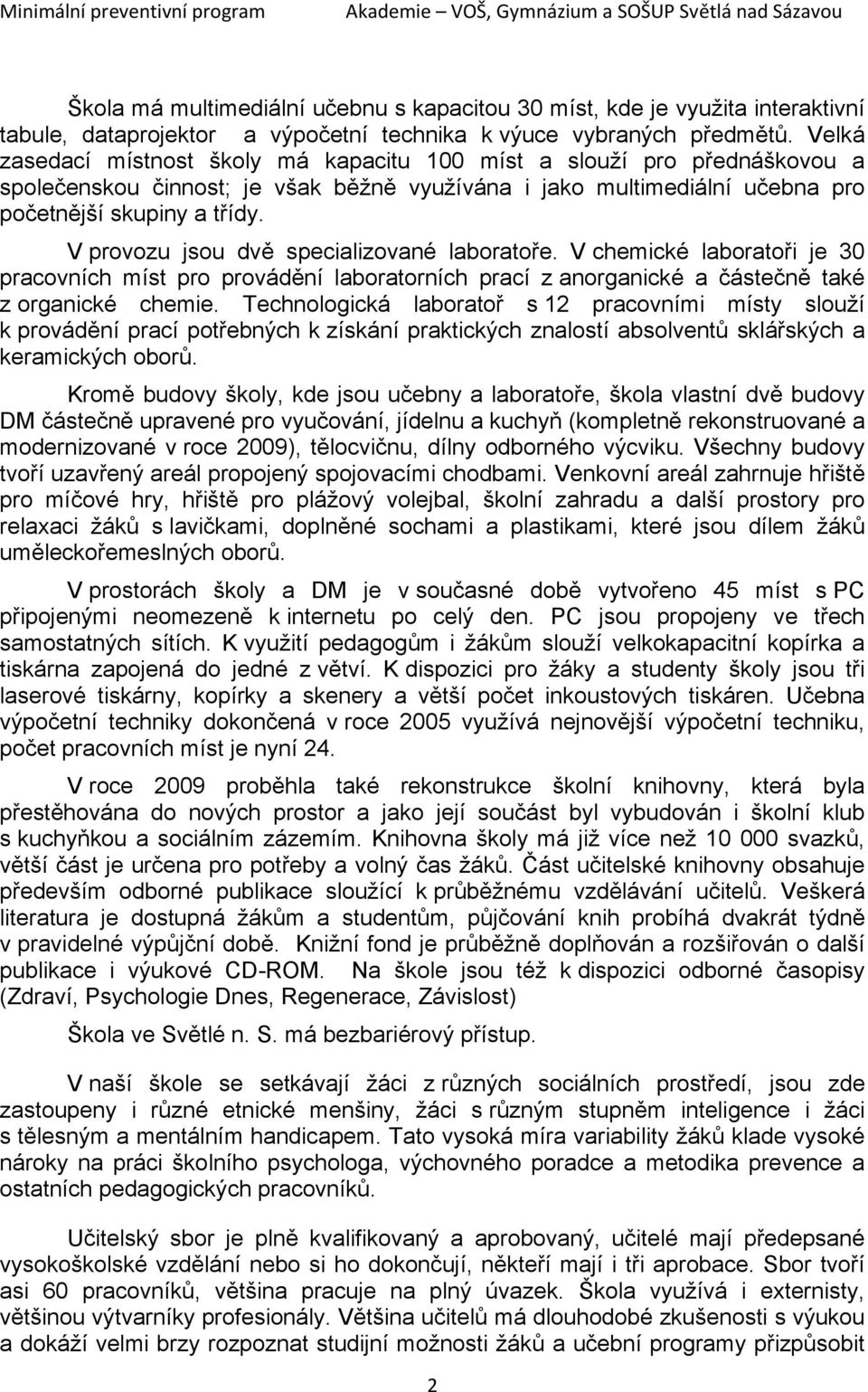 Minimální preventivní program Akademie – VOŠ, Gymnázium a SOŠUP Světlá nad Sázavou

Škola má multimediální učebnu s kapacitou 30 míst, kde je využita interaktivní tabule, dataprojektor a výpočetní technika k výuce vybraných předmětů. Velká zasedací místnost školy má kapacitu 100 míst a slouží pro přednáškovou a společenskou činnost; je však běžně využívána i jako multimediální učebna pro početnější skupiny a třídy.

V provozu jsou dvě specializované laboratoře. V chemické laboratoři je 30 pracovních míst pro provádění laboratorních prací z anorganické a částečně také z organické chemie. Technologická laboratoř s 12 pracovními místy slouží k provádění prací potřebných k získání praktických znalostí absolventů sklářských a keramických oborů.

Kromě budovy školy, kde jsou učebny a laboratoře, škola vlastní dvě budovy DM částečně upravené pro vyučování, jídelnu a kuchyň (kompletně rekonstruované a modernizované v roce 2009), tělocvičnu, dílny odborného výcviku. Všechny budovy tvoří uzavřený areál propojený spojovacími chodbami. Venkovní areál zahrnuje hřiště pro míčové hry, hřiště pro plážový volejbal, školní zahradu a další prostory pro relaxaci žáků s lavičkami, doplněné sochami a plastikami, které jsou dílem žáků uměleckořemeslných oborů.

V prostorách školy a DM je v současné době vytvořeno 45 míst s PC připojenými neomezeně k internetu po celý den. PC jsou propojeny ve třech samostatných sítích. K využití pedagogům i žákům slouží velkokapacitní kopírka a tiskárna zapojená do jedné z větví. K dispozici pro žáky a studenty školy jsou tři laserové tiskárny, kopírky a skenery a větší počet inkoustových tiskáren. Učebna výpočetní techniky dokončená v roce 2005 využívá nejnovější výpočetní techniku, počet pracovních míst je nyní 24.

V roce 2009 proběhla také rekonstrukce školní knihovny, která byla přestěhována do nových prostor a jako její součást byl vybudován i školní klub s kuchyňkou a sociálním zázemím. Knihovna školy má již více než 10 000 svazků, větší část je určena pro potřeby a volný čas žáků. Část učitelské knihovny obsahuje především odborné publikace sloužící k průběžnému vzdělávání učitelů. Veškerá literatura je dostupná žákům a studentům, půjčování knih probíhá dvakrát týdně v pravidelné výpůjční době. Knižní fond je průběžně doplňován a rozšiřován o další publikace i výukové CD-ROM. Na škole jsou též k dispozici odborné časopisy (Zdraví, Psychologie Dnes, Regenerace, Závislost)

Škola ve Světlé n. S. má bezbariérový přístup.

V naší škole se setkávají žáci z různých sociálních prostředí, jsou zde zastoupeny i různé etnické menšiny, žáci s různým stupněm inteligence i žáci s tělesným a mentálním handicapem. Tato vysoká míra variability žáků klade vysoké nároky na práci školního psychologa, výchovného poradce a metodika prevence a ostatních pedagogických pracovníků.

Učitelský sbor je plně kvalifikovaný a aprobovaný, učitelé mají předepsané vysokoškolské vzdělání nebo si ho dokončují, někteří mají i tři aprobace. Sbor tvoří asi 60 pracovníků, většina pracuje na plný úvazek. Škola využívá i externisty, většinou výtvarníky profesionály. Většina učitelů má dlouhodobé zkušenosti s výukou a dokáží velmi brzy rozpoznat studijní možnosti žáků a učební programy přizpůsobit

2